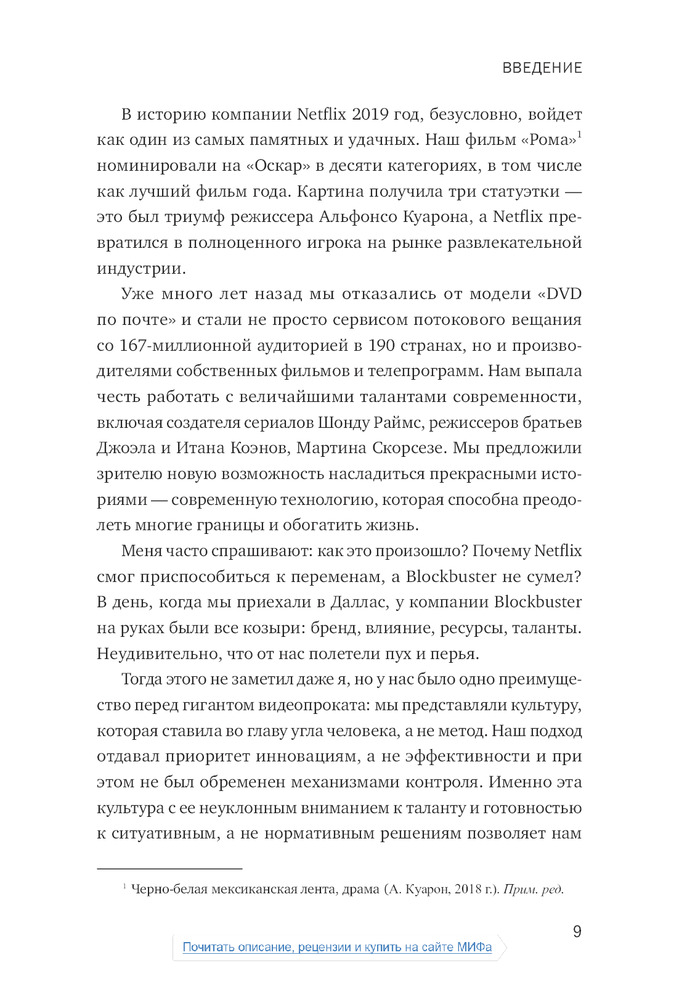 ВВЕДЕНИЕ

В историю компании Netflix 2019 год, безусловно, войдет как один из самых памятных и удачных. Наш фильм «Рома»$^1$ номинировали на «Оскар» в десяти категориях, в том числе как лучший фильм года. Картина получила три статуэтки — это был триумф режиссера Альфонсо Куарона, а Netflix превратился в полноценного игрока на рынке развлекательной индустрии.

Уже много лет назад мы отказались от модели «DVD по почте» и стали не просто сервисом потокового вещания со 167-миллионной аудиторией в 190 странах, но и производителями собственных фильмов и телепрограмм. Нам выпала честь работать с величайшими талантами современности, включая создателя сериалов Шонду Раймс, режиссеров братьев Джоэла и Итана Коэнов, Мартина Скорсезе. Мы предложили зрителю новую возможность насладиться прекрасными историями — современную технологию, которая способна преодолеть многие границы и обогатить жизнь.

Меня часто спрашивают: как это произошло? Почему Netflix смог приспособиться к переменам, а Blockbuster не сумел? В день, когда мы приехали в Даллас, у компании Blockbuster на руках были все козыри: бренд, влияние, ресурсы, таланты. Неудивительно, что от нас полетели пух и перья.

Тогда этого не заметил даже я, но у нас было одно преимущество перед гигантом видеопроката: мы представляли культуру, которая ставила во главу угла человека, а не метод. Наш подход отдавал приоритет инновациям, а не эффективности и при этом не был обременен механизмами контроля. Именно эта культура с ее неуклонным вниманием к таланту и готовностью к ситуативным, а не нормативным решениям позволяет нам

$^1$ Черно-белая мексиканская лента, драма (А. Куарон, 2018 г.). Прим. ред.

9

Почитать описание, рецензии и купить на сайте МИФа